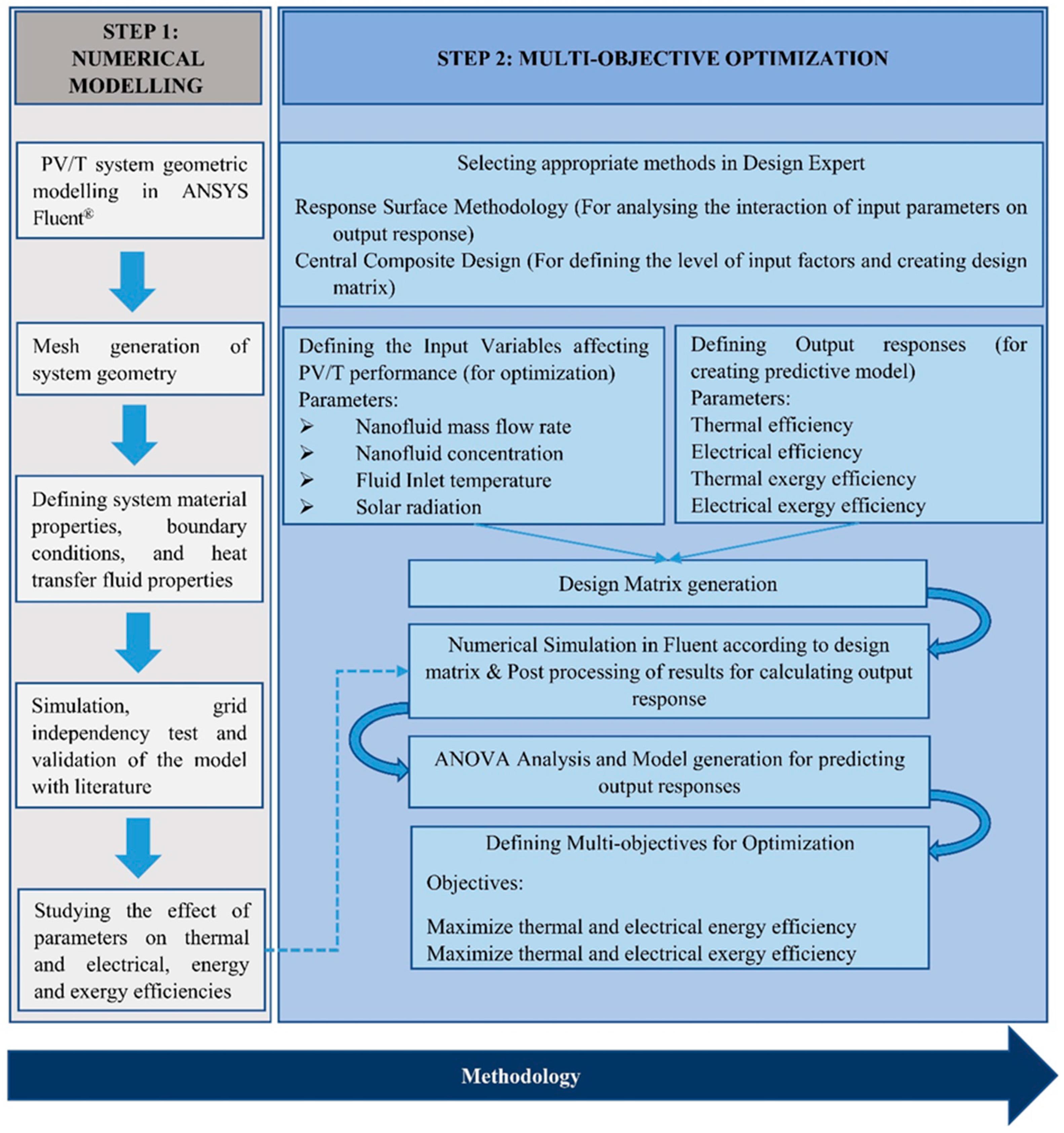 STEP 1: NUMERICAL MODELLING

PV/T system geometric modelling in ANSYS Fluent®

Mesh generation of system geometry

Defining system material properties, boundary conditions, and heat transfer fluid properties

Simulation, grid independency test and validation of the model with literature

Studying the effect of parameters on thermal and electrical, energy and exergy efficiencies

STEP 2: MULTI-OBJECTIVE OPTIMIZATION

Selecting appropriate methods in Design Expert

Response Surface Methodology (For analysing the interaction of input parameters on output response)

Central Composite Design (For defining the level of input factors and creating design matrix)

Defining the Input Variables affecting PV/T performance (for optimization)
Parameters:
➢ Nanofluid mass flow rate
➢ Nanofluid concentration
➢ Fluid Inlet temperature
➢ Solar radiation

Defining Output responses (for creating predictive model)
Parameters:
Thermal efficiency
Electrical efficiency
Thermal exergy efficiency
Electrical exergy efficiency

Design Matrix generation

Numerical Simulation in Fluent according to design matrix & Post processing of results for calculating output response

ANOVA Analysis and Model generation for predicting output responses

Defining Multi-objectives for Optimization

Objectives:

Maximize thermal and electrical energy efficiency
Maximize thermal and electrical exergy efficiency

Methodology